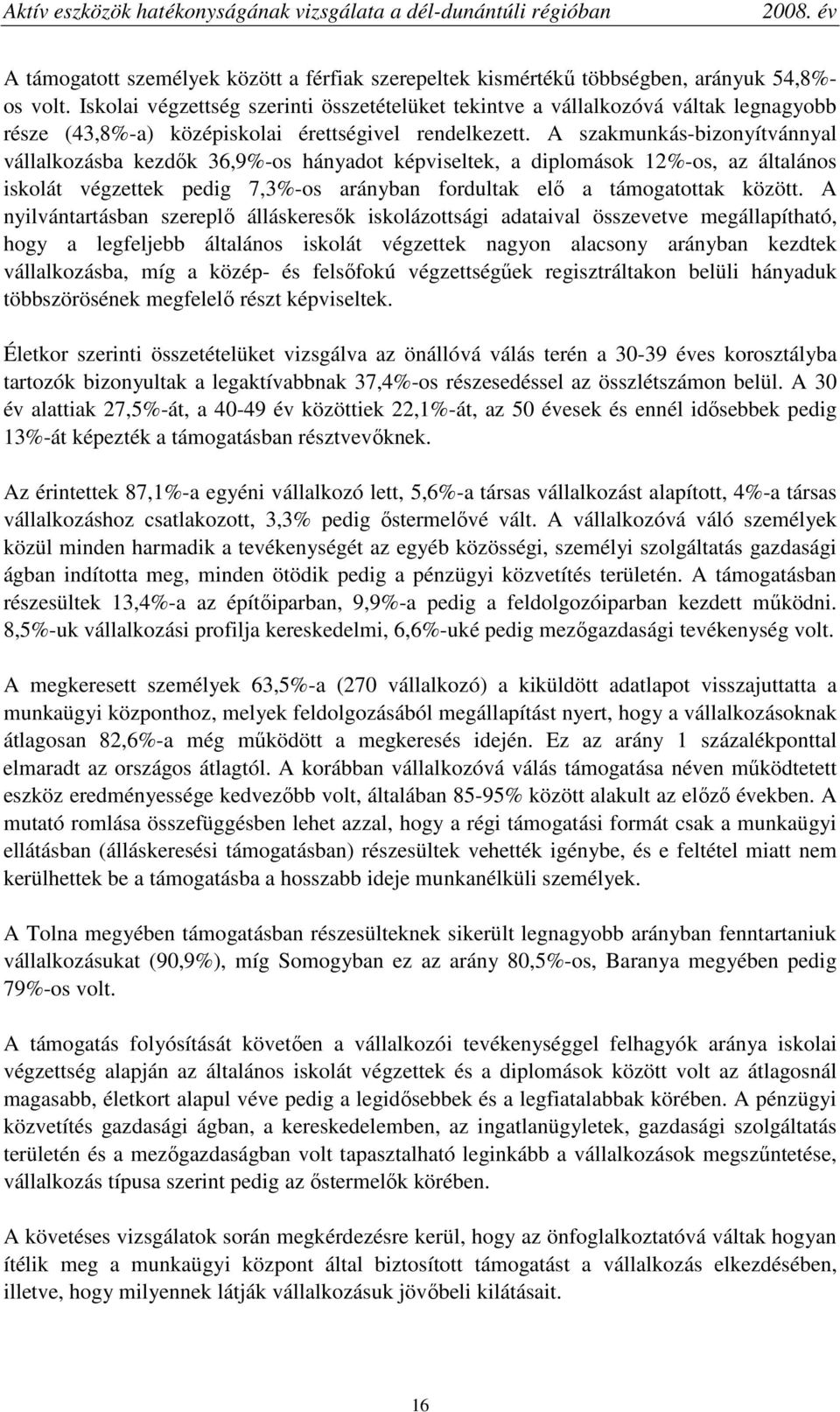 Aktív eszközök hatékonyságának vizsgálata a dél-dunántúli régióban 2008. év

A támogatott személyek között a férfiak szerepeltek kismértékű többségben, arányuk 54,8%-os volt. Iskolai végzettség szerinti összetételüket tekintve a vállalkozóvá váltak legnagyobb része (43,8%-a) középiskolai érettségivel rendelkezett. A szakmunkás-bizonyítvánnyal vállalkozásba kezdők 36,9%-os hányadot képviseltek, a diplomások 12%-os, az általános iskolát végzettek pedig 7,3%-os arányban fordultak elő a támogatottak között. A nyilvántartásban szereplő álláskeresők iskolázottsági adataival összevetve megállapítható, hogy a legfeljebb általános iskolát végzettek nagyon alacsony arányban kezdtek vállalkozásba, míg a közép- és felsőfokú végzettségűek regisztráltakon belüli hányaduk többszörösének megfelelő részt képviseltek.

Életkor szerinti összetételüket vizsgálva az önállóvá válás terén a 30-39 éves korosztályba tartozók bizonyultak a legaktívabbnak 37,4%-os részesedéssel az összlétszámon belül. A 30 év alattiak 27,5%-át, a 40-49 év közöttiek 22,1%-át, az 50 évesek és ennél idősebbek pedig 13%-át képezték a támogatásban résztvevőknek.

Az érintettek 87,1%-a egyéni vállalkozó lett, 5,6%-a társas vállalkozást alapított, 4%-a társas vállalkozáshoz csatlakozott, 3,3% pedig őstermelővé vált. A vállalkozóvá váló személyek közül minden harmadik a tevékenységét az egyéb közösségi, személyi szolgáltatás gazdasági ágban indította meg, minden ötödik pedig a pénzügyi közvetítés területén. A támogatásban részesültek 13,4%-a az építőiparban, 9,9%-a pedig a feldolgozóiparban kezdett működni. 8,5%-uk vállalkozási profilja kereskedelmi, 6,6%-uké pedig mezőgazdasági tevékenység volt.

A megkeresett személyek 63,5%-a (270 vállalkozó) a kiküldött adatlapot visszajuttatta a munkaügyi központhoz, melyek feldolgozásából megállapítást nyert, hogy a vállalkozásoknak átlagosan 82,6%-a még működött a megkeresés idején. Ez az arány 1 százalékponttal elmaradt az országos átlagtól. A korábban vállalkozóvá válás támogatása néven működtetett eszköz eredményessége kedvezőbb volt, általában 85-95% között alakult az előző években. A mutató romlása összefüggésben lehet azzal, hogy a régi támogatási formát csak a munkaügyi ellátásban (álláskeresési támogatásban) részesültek vehették igénybe, és e feltétel miatt nem kerülhettek be a támogatásba a hosszabb ideje munkanélküli személyek.

A Tolna megyében támogatásban részesülteknek sikerült legnagyobb arányban fenntartaniuk vállalkozásukat (90,9%), míg Somogyban ez az arány 80,5%-os, Baranya megyében pedig 79%-os volt.

A támogatás folyósítását követően a vállalkozói tevékenységgel felhagyók aránya iskolai végzettség alapján az általános iskolát végzettek és a diplomások között volt az átlagosnál magasabb, életkort alapul véve pedig a legidősebbek és a legfiatalabbak körében. A pénzügyi közvetítés gazdasági ágban, a kereskedelemben, az ingatlanügyletek, gazdasági szolgáltatás területén és a mezőgazdaságban volt tapasztalható leginkább a vállalkozások megszűntetése, vállalkozás típusa szerint pedig az őstermelők körében.

A követéses vizsgálatok során megkérdezésre kerül, hogy az önfoglalkoztatóvá váltak hogyan ítélik meg a munkaügyi központ által biztosított támogatást a vállalkozás elkezdésében, illetve, hogy milyennek látják vállalkozásuk jövőbeli kilátásait.

16